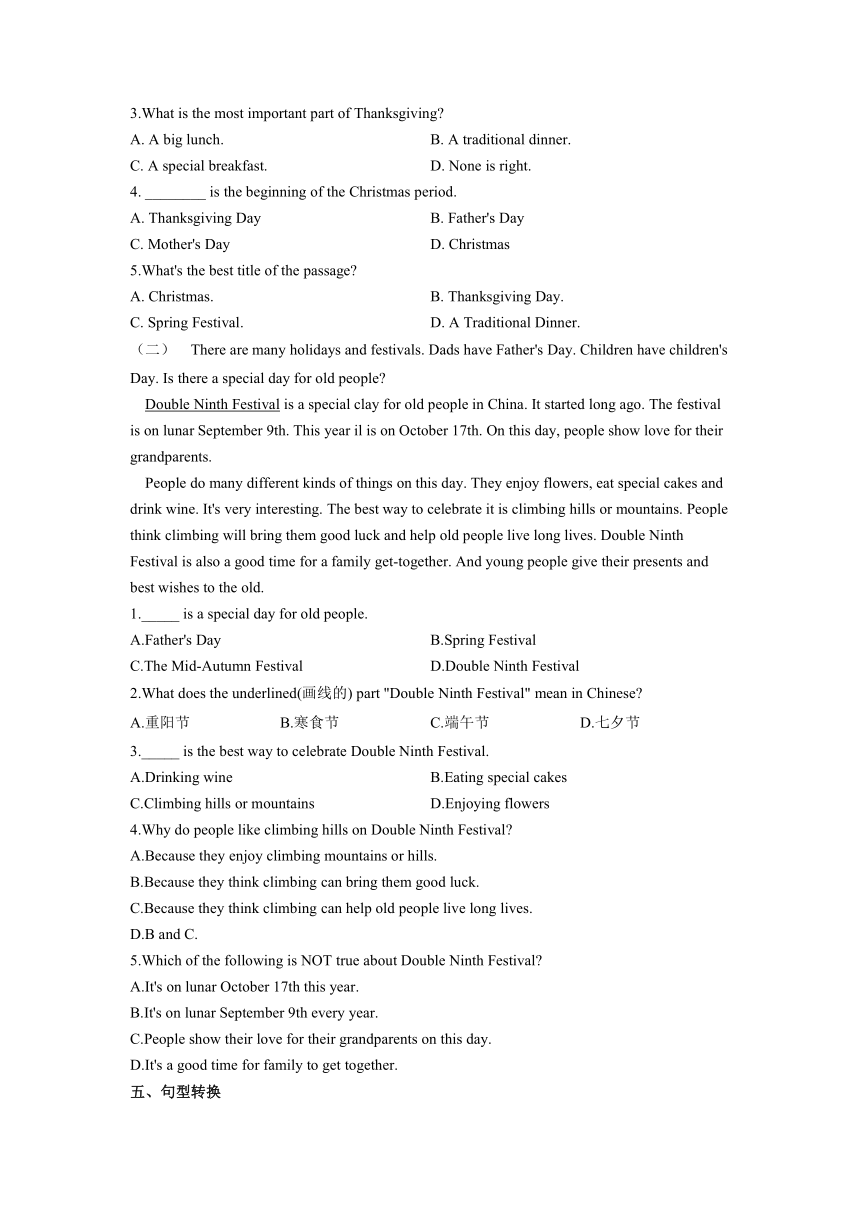 3.What is the most important part of Thanksgiving?

A. A big lunch.

B. A traditional dinner.

C. A special breakfast.

D. None is right.

4. ________ is the beginning of the Christmas period.

A. Thanksgiving Day

B. Father's Day

C. Mother's Day

D. Christmas

5.What's the best title of the passage?

A. Christmas.

B. Thanksgiving Day.

C. Spring Festival.

D. A Traditional Dinner.

（二） There are many holidays and festivals. Dads have Father's Day. Children have children's Day. Is there a special day for old people?

Double Ninth Festival is a special clay for old people in China. It started long ago. The festival is on lunar September 9th. This year il is on October 17th. On this day, people show love for their grandparents.

People do many different kinds of things on this day. They enjoy flowers, eat special cakes and drink wine. It's very interesting. The best way to celebrate it is climbing hills or mountains. People think climbing will bring them good luck and help old people live long lives. Double Ninth Festival is also a good time for a family get-together. And young people give their presents and best wishes to the old.

1._____ is a special day for old people.

A.Father's Day

B.Spring Festival

C.The Mid-Autumn Festival

D.Double Ninth Festival

2.What does the underlined(画线的) part "Double Ninth Festival" mean in Chinese?

A.重阳节

B.寒食节

C.端午节

D.七夕节

3._____ is the best way to celebrate Double Ninth Festival.

A.Drinking wine

B.Eating special cakes

C.Climbing hills or mountains

D.Enjoying flowers

4.Why do people like climbing hills on Double Ninth Festival?

A.Because they enjoy climbing mountains or hills.

B.Because they think climbing can bring them good luck.

C.Because they think climbing can help old people live long lives.

D.B and C.

5.Which of the following is NOT true about Double Ninth Festival?

A.It's on lunar October 17th this year.

B.It's on lunar September 9th every year.

C.People show their love for their grandparents on this day.

D.It's a good time for family to get together.

五、句型转换